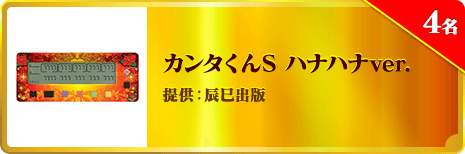 4名

カンタくんS ハナハナver.

提供：辰巳出版